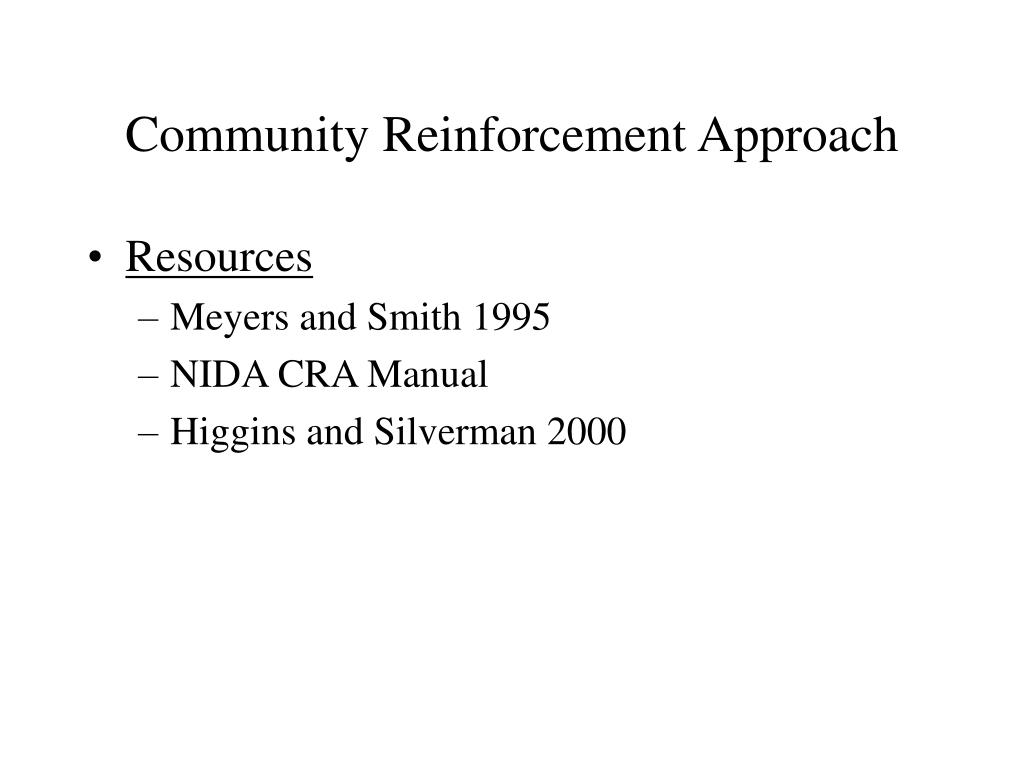 Community Reinforcement Approach

• Resources
– Meyers and Smith 1995
– NIDA CRA Manual
– Higgins and Silverman 2000